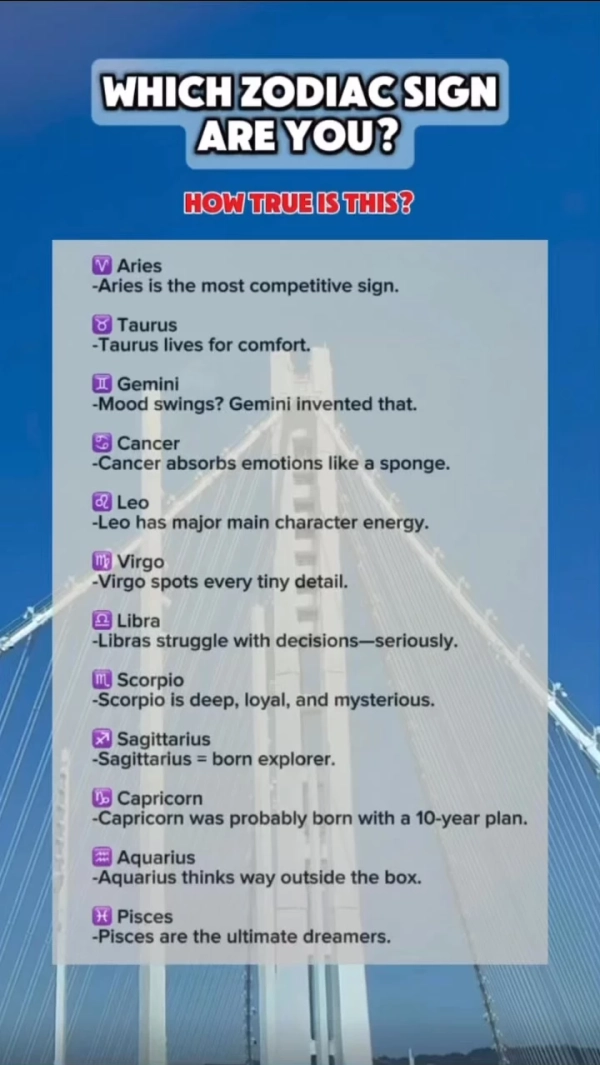 WHICH ZODIAC SIGN ARE YOU?

HOW TRUE IS THIS?

♈ Aries
-Aries is the most competitive sign.

♉ Taurus
-Taurus lives for comfort.

♊ Gemini
-Mood swings? Gemini invented that.

♋ Cancer
-Cancer absorbs emotions like a sponge.

♌ Leo
-Leo has major main character energy.

♍ Virgo
-Virgo spots every tiny detail.

♎ Libra
-Libras struggle with decisions—seriously.

♏ Scorpio
-Scorpio is deep, loyal, and mysterious.

♐ Sagittarius
-Sagittarius = born explorer.

♑ Capricorn
-Capricorn was probably born with a 10-year plan.

♒ Aquarius
-Aquarius thinks way outside the box.

♓ Pisces
-Pisces are the ultimate dreamers.